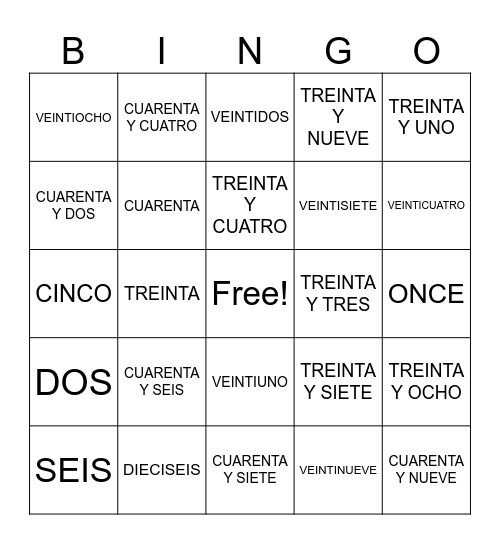 | B | I | N | G | O |
|---|---|---|---|---|
| VEINTIOCHO | CUARENTA Y CUATRO | VEINTIDOS | TREINTA Y NUEVE | TREINTA Y UNO |
| CUARENTA Y DOS | CUARENTA | TREINTA Y CUATRO | VEINTISIETE | VEINTICUATRO |
| CINCO | TREINTA | Free! | TREINTA Y TRES | ONCE |
| DOS | CUARENTA Y SEIS | VEINTIUNO | TREINTA Y SIETE | TREINTA Y OCHO |
| SEIS | DIECISEIS | CUARENTA Y SIETE | VEINTINUEVE | CUARENTA Y NUEVE |